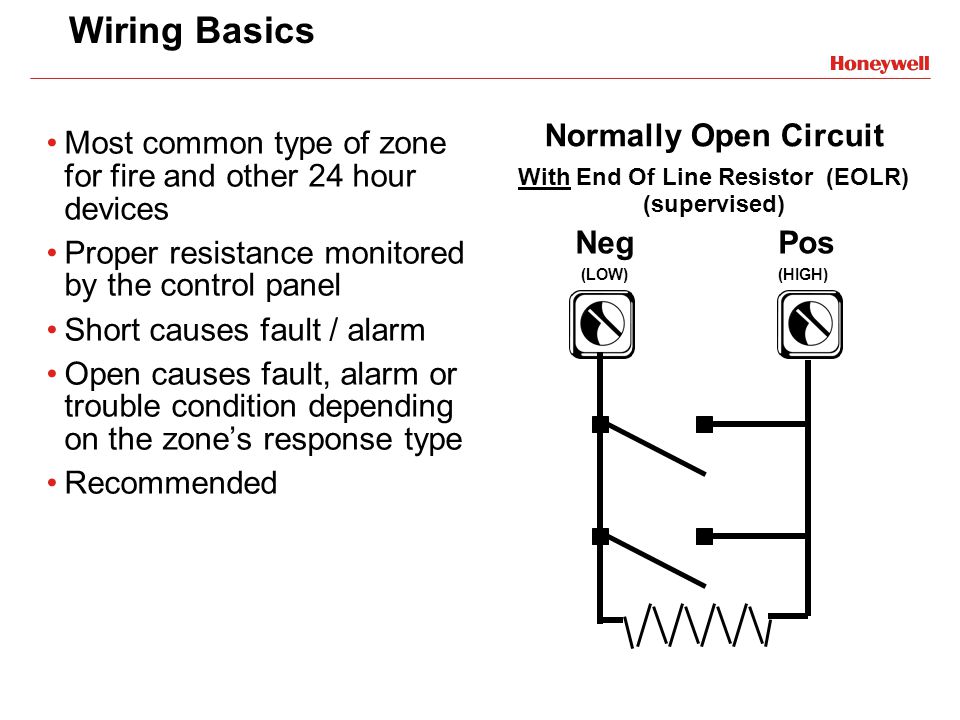 Wiring Basics

Honeywell

• Most common type of zone for fire and other 24 hour devices
• Proper resistance monitored by the control panel
• Short causes fault / alarm
• Open causes fault, alarm or trouble condition depending on the zone's response type
• Recommended

Normally Open Circuit
With End Of Line Resistor (EOLR) (supervised)

Neg
(LOW)

Pos
(HIGH)